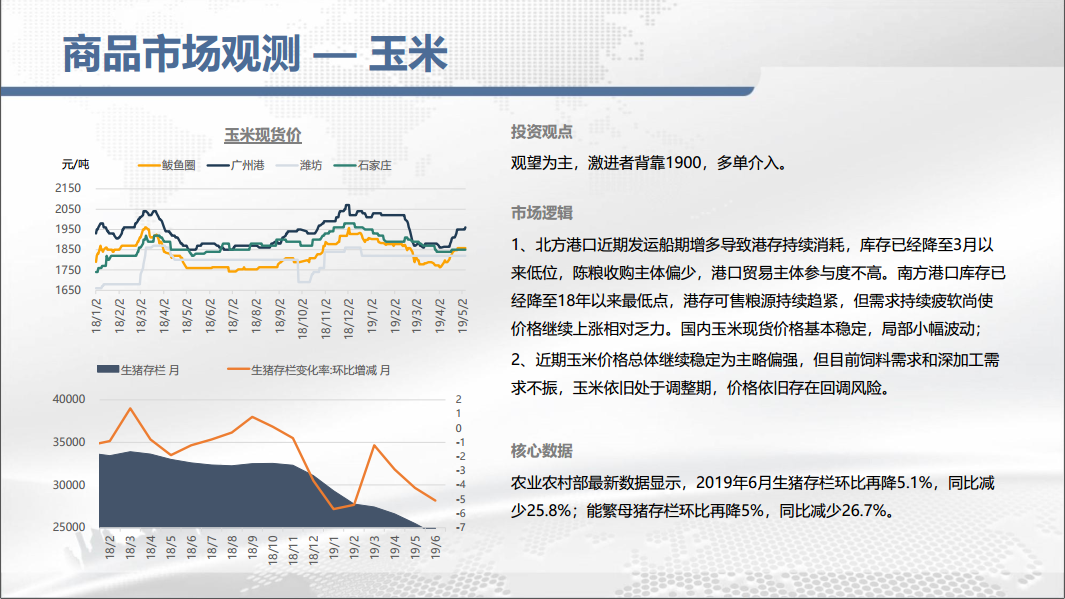 商品市场观测 — 玉米

玉米现货价

元/吨

鲅鱼圈 广州港 潍坊 石家庄

2150
2050
1950
1850
1750
1650

18/1/2 18/2/2 18/3/2 18/4/2 18/5/2 18/6/2 18/7/2 18/8/2 18/9/2 18/10/2 18/11/2 18/12/2 19/1/2 19/2/2 19/3/2 19/4/2 19/5/2

生猪存栏 月 生猪存栏变化率:环比增减 月

40000
35000
30000
25000

2
1
0
-1
-2
-3
-4
-5
-6
-7

18/2 18/3 18/4 18/5 18/6 18/7 18/8 18/9 18/10 18/11 18/12 19/1 19/2 19/3 19/4 19/5 19/6

投资观点

观望为主，激进者背靠1900，多单介入。

市场逻辑

1、北方港口近期发运船期增多导致港存持续消耗，库存已经降至3月以来低位，陈粮收购主体偏少，港口贸易主体参与度不高。南方港口库存已经降至18年以来最低点，港存可售粮源持续趋紧，但需求持续疲软尚使价格继续上涨相对乏力。国内玉米现货价格基本稳定，局部小幅波动；

2、近期玉米价格总体继续稳定为主略偏强，但目前饲料需求和深加工需求不振，玉米依旧处于调整期，价格依旧存在回调风险。

核心数据

农业农村部最新数据显示，2019年6月生猪存栏环比再降5.1%，同比减少25.8%；能繁母猪存栏环比再降5%，同比减少26.7%。